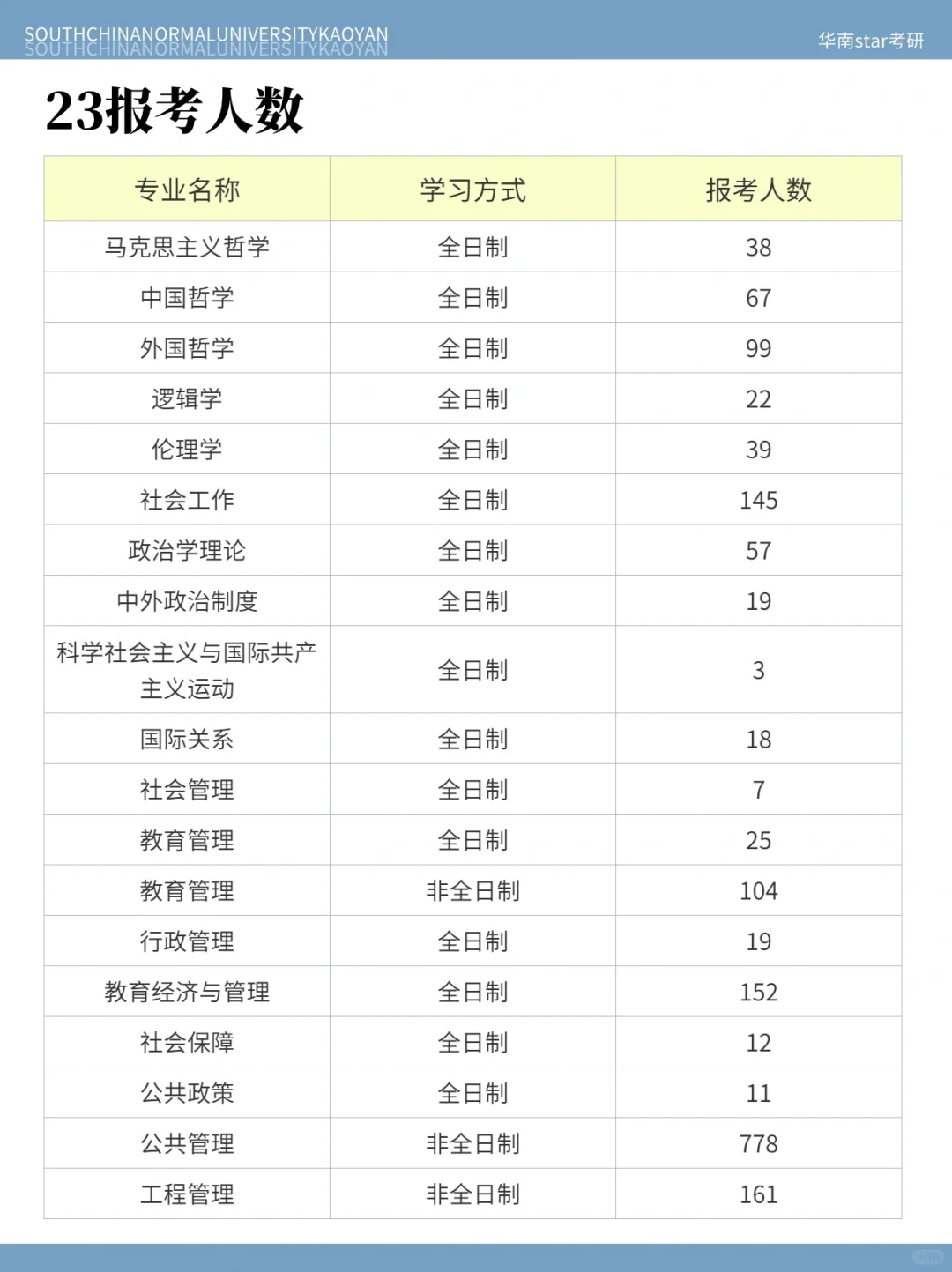 SOUTHCHINANORMALUNIVERSITYKAOYAN
SOUTHCHINANORMALUNIVERSITYKAOYAN

华南star考研

23报考人数

| 专业名称 | 学习方式 | 报考人数 |
|---|---|---|
| 马克思主义哲学 | 全日制 | 38 |
| 中国哲学 | 全日制 | 67 |
| 外国哲学 | 全日制 | 99 |
| 逻辑学 | 全日制 | 22 |
| 伦理学 | 全日制 | 39 |
| 社会工作 | 全日制 | 145 |
| 政治学理论 | 全日制 | 57 |
| 中外政治制度 | 全日制 | 19 |
| 科学社会主义与国际共产主义运动 | 全日制 | 3 |
| 国际关系 | 全日制 | 18 |
| 社会管理 | 全日制 | 7 |
| 教育管理 | 全日制 | 25 |
| 教育管理 | 非全日制 | 104 |
| 行政管理 | 全日制 | 19 |
| 教育经济与管理 | 全日制 | 152 |
| 社会保障 | 全日制 | 12 |
| 公共政策 | 全日制 | 11 |
| 公共管理 | 非全日制 | 778 |
| 工程管理 | 非全日制 | 161 |